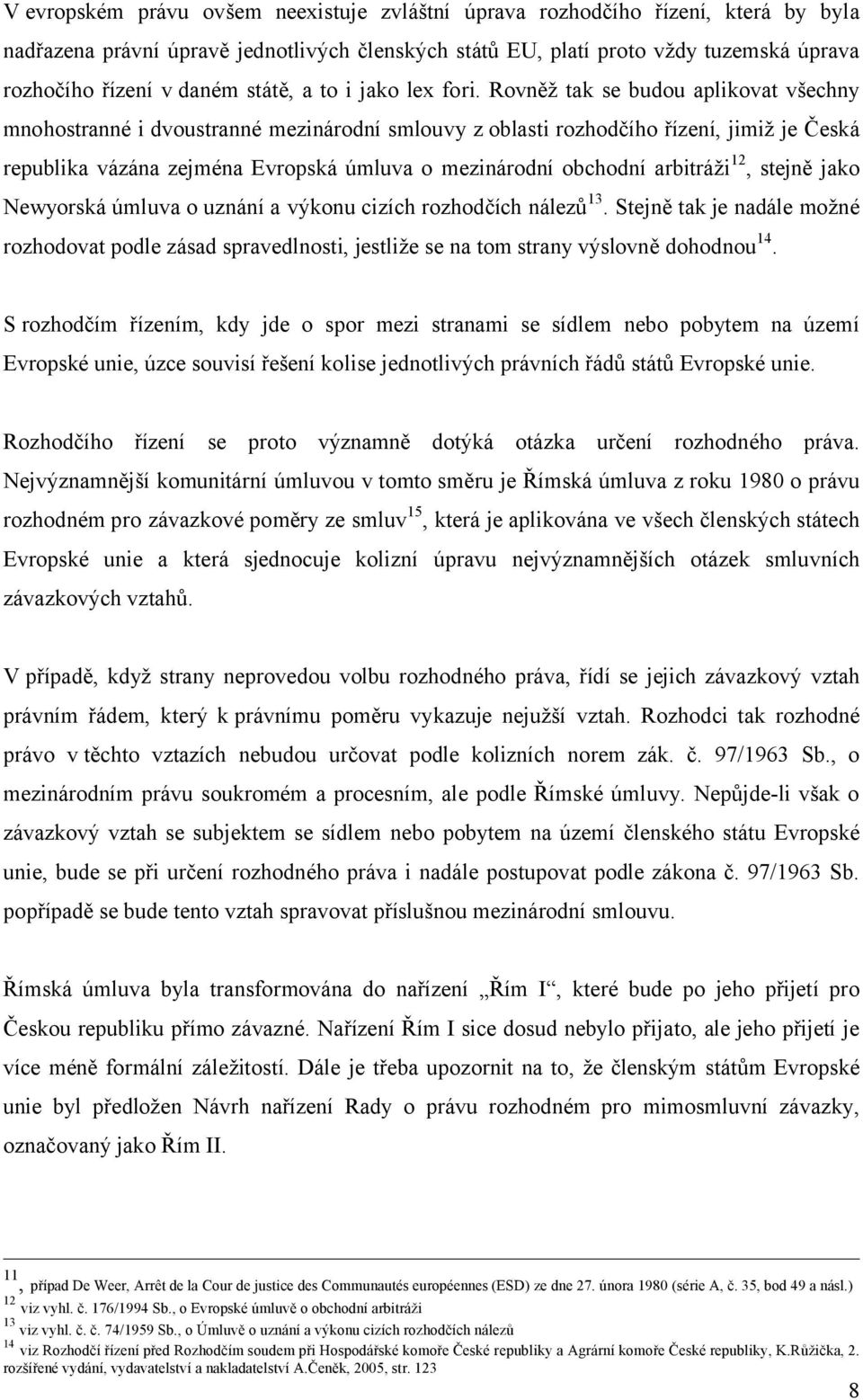 V evropském právu ovšem neexistuje zvláštní úprava rozhodčího řízení, která by byla nadřazena právní úpravě jednotlivých členských států EU, platí proto vždy tuzemská úprava rozhočího řízení v daném státě, a to i jako lex fori. Rovněž tak se budou aplikovat všechny mnohostranné i dvoustranné mezinárodní smlouvy z oblasti rozhodčího řízení, jimiž je Česká republika vázána zejména Evropská úmluva o mezinárodní obchodní arbitráži$^{12}$, stejně jako Newyorská úmluva o uznání a výkonu cizích rozhodčích nálezů$^{13}$. Stejně tak je nadále možné rozhodovat podle zásad spravedlnosti, jestliže se na tom strany výslovně dohodnou$^{14}$.

S rozhodčím řízením, kdy jde o spor mezi stranami se sídlem nebo pobytem na území Evropské unie, úzce souvisí řešení kolise jednotlivých právních řádů států Evropské unie.

Rozhodčího řízení se proto významně dotýká otázka určení rozhodného práva. Nejvýznamnější komunitární úmluvou v tomto směru je Římská úmluva z roku 1980 o právu rozhodném pro závazkové poměry ze smluv$^{15}$, která je aplikována ve všech členských státech Evropské unie a která sjednocuje kolizní úpravu nejvýznamnějších otázek smluvních závazkových vztahů.

V případě, když strany neprovedou volbu rozhodného práva, řídí se jejich závazkový vztah právním řádem, který k právnímu poměru vykazuje nejužší vztah. Rozhodci tak rozhodné právo v těchto vztazích nebudou určovat podle kolizních norem zák. č. 97/1963 Sb., o mezinárodním právu soukromém a procesním, ale podle Římské úmluvy. Nepůjde-li však o závazkový vztah se subjektem se sídlem nebo pobytem na území členského státu Evropské unie, bude se při určení rozhodného práva i nadále postupovat podle zákona č. 97/1963 Sb. popřípadě se bude tento vztah spravovat příslušnou mezinárodní smlouvu.

Římská úmluva byla transformována do nařízení „Řím I“, které bude po jeho přijetí pro Českou republiku přímo závazné. Nařízení Řím I sice dosud nebylo přijato, ale jeho přijetí je více méně formální záležitostí. Dále je třeba upozornit na to, že členským státům Evropské unie byl předložen Návrh nařízení Rady o právu rozhodném pro mimosmluvní závazky, označovaný jako Řím II.

$^{11}$, případ De Weer, Arrêt de la Cour de justice des Communautés européennes (ESD) ze dne 27. února 1980 (série A, č. 35, bod 49 a násl.)
$^{12}$ viz vyhl. č. 176/1994 Sb., o Evropské úmluvě o obchodní arbitráži
$^{13}$ viz vyhl. č. č. 74/1959 Sb., o Úmluvě o uznání a výkonu cizích rozhodčích nálezů
$^{14}$ viz Rozhodčí řízení před Rozhodčím soudem při Hospodářské komoře České republiky a Agrární komoře České republiky, K.Růžička, 2. rozšířené vydání, vydavatelství a nakladatelství A.Čeněk, 2005, str. 123

8